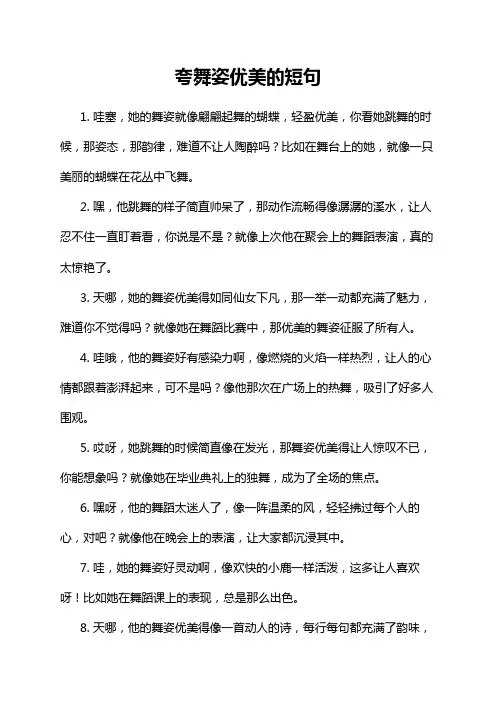 夸舞姿优美的短句

1. 哇塞，她的舞姿就像翩翩起舞的蝴蝶，轻盈优美，你看她跳舞的时候，那姿态，那韵律，难道不让人陶醉吗？比如在舞台上的她，就像一只美丽的蝴蝶在花丛中飞舞。

2. 嘿，他跳舞的样子简直帅呆了，那动作流畅得像潺潺的溪水，让人忍不住一直盯着看，你说是不是？就像上次他在聚会上的舞蹈表演，真的太惊艳了。

3. 天哪，她的舞姿优美得如同仙女下凡，那一举一动都充满了魅力，难道你不觉得吗？就像她在舞蹈比赛中，那优美的舞姿征服了所有人。

4. 哇哦，他的舞姿好有感染力啊，像燃烧的火焰一样热烈，让人的心情都跟着澎湃起来，可不是吗？像他那次在广场上的热舞，吸引了好多人围观。

5. 哎呀，她跳舞的时候简直像在发光，那舞姿优美得让人惊叹不已，你能想象吗？就像她在毕业典礼上的独舞，成为了全场的焦点。

6. 嘿呀，他的舞蹈太迷人了，像一阵温柔的风，轻轻拂过每个人的心，对吧？就像他在晚会上的表演，让大家都沉浸其中。

7. 哇，她的舞姿好灵动啊，像欢快的小鹿一样活泼，这多让人喜欢呀！比如她在舞蹈课上的表现，总是那么出色。

8. 天哪，他的舞姿优美得像一首动人的诗，每行每句都充满了韵味，